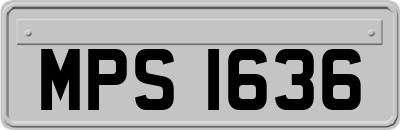 MPS 1636